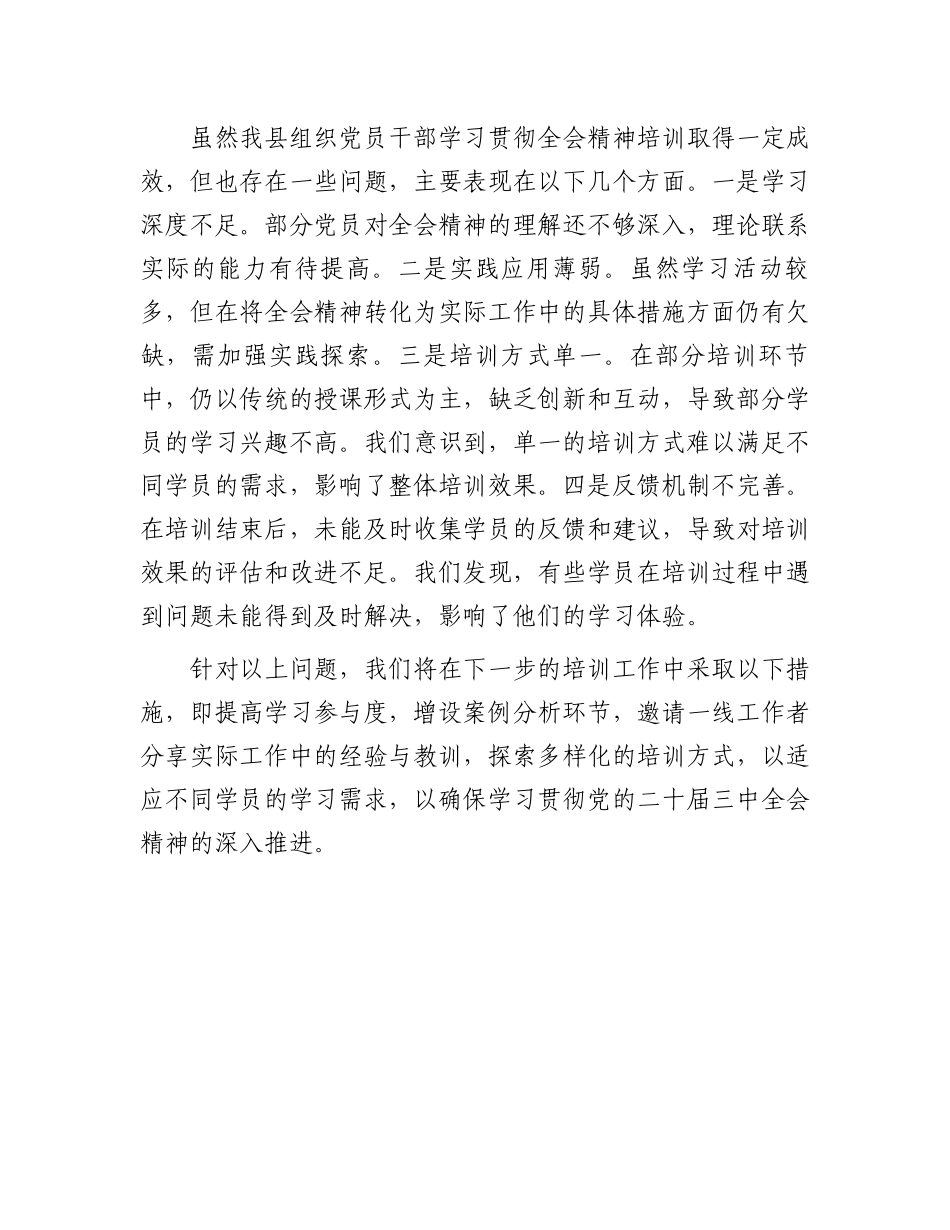 虽然我县组织党员干部学习贯彻全会精神培训取得一定成效，但也存在一些问题，主要表现在以下几个方面。一是学习深度不足。部分党员对全会精神的理解还不够深入，理论联系实际的能力有待提高。二是实践应用薄弱。虽然学习活动较多，但在将全会精神转化为实际工作中的具体措施方面仍有欠缺，需加强实践探索。三是培训方式单一。在部分培训环节中，仍以传统的授课形式为主，缺乏创新和互动，导致部分学员的学习兴趣不高。我们意识到，单一的培训方式难以满足不同学员的需求，影响了整体培训效果。四是反馈机制不完善。在培训结束后，未能及时收集学员的反馈和建议，导致对培训效果的评估和改进不足。我们发现，有些学员在培训过程中遇到问题未能得到及时解决，影响了他们的学习体验。

针对以上问题，我们将在下一步的培训工作中采取以下措施，即提高学习参与度，增设案例分析环节，邀请一线工作者分享实际工作中的经验与教训，探索多样化的培训方式，以适应不同学员的学习需求，以确保学习贯彻党的二十届三中全会精神的深入推进。